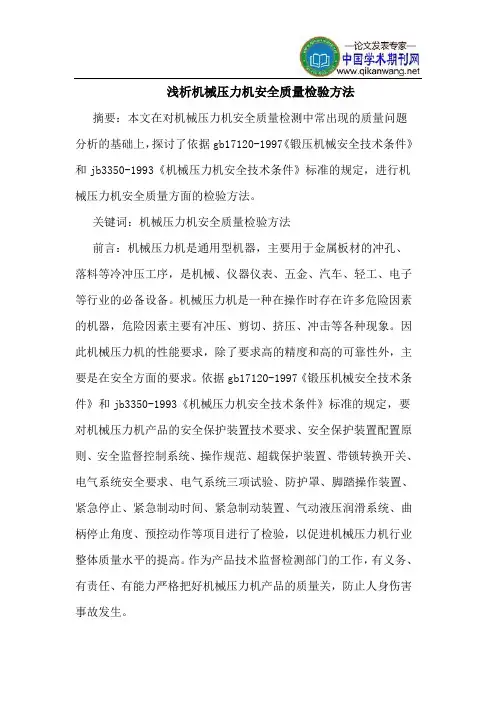 —论文发表专家—
中国学术期刊网
www.qikanwang.net

浅析机械压力机安全质量检验方法

摘要：本文在对机械压力机安全质量检测中常出现的质量问题分析的基础上，探讨了依据 gb17120-1997《锻压机械安全技术条件》和 jb3350-1993《机械压力机安全技术条件》标准的规定，进行机械压力机安全质量方面的检验方法。

关键词：机械压力机安全质量检验方法

前言：机械压力机是通用型机器，主要用于金属板材的冲孔、落料等冷冲压工序，是机械、仪器仪表、五金、汽车、轻工、电子等行业的必备设备。机械压力机是一种在操作时存在许多危险因素的机器，危险因素主要有冲压、剪切、挤压、冲击等各种现象。因此机械压力机的性能要求，除了要求高的精度和高的可靠性外，主要是在安全方面的要求。依据 gb17120-1997《锻压机械安全技术条件》和 jb3350-1993《机械压力机安全技术条件》标准的规定，要对机械压力机产品的安全保护装置技术要求、安全保护装置配置原则、安全监督控制系统、操作规范、超载保护装置、带锁转换开关、电气系统安全要求、电气系统三项试验、防护罩、脚踏操作装置、紧急停止、紧急制动时间、紧急制动装置、气动液压润滑系统、曲柄停止角度、预控动作等项目进行了检验，以促进机械压力机行业整体质量水平的提高。作为产品技术监督检测部门的工作，有义务、有责任、有能力严格把好机械压力机产品的质量关，防止人身伤害事故发生。